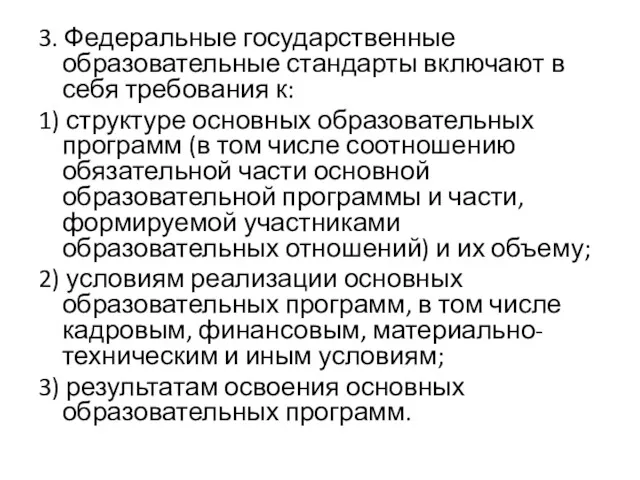 3. Федеральные государственные образовательные стандарты включают в себя требования к:

1) структуре основных образовательных программ (в том числе соотношению обязательной части основной образовательной программы и части, формируемой участниками образовательных отношений) и их объему;

2) условиям реализации основных образовательных программ, в том числе кадровым, финансовым, материально-техническим и иным условиям;

3) результатам освоения основных образовательных программ.